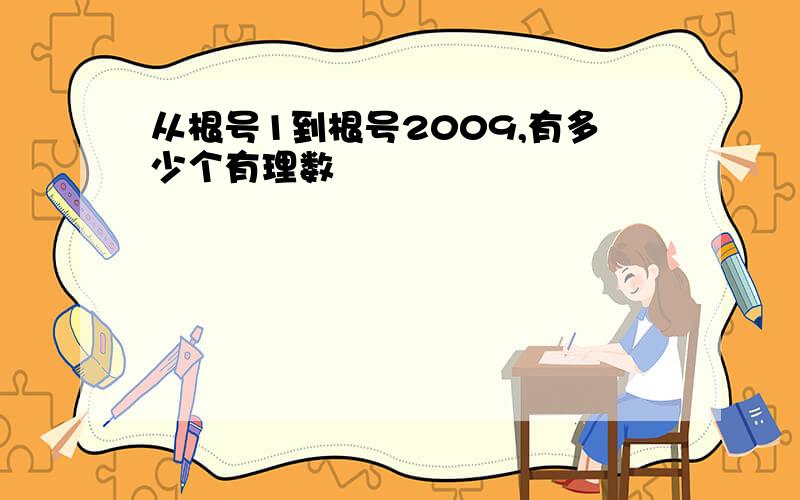 从根号1到根号2009,有多少个有理数